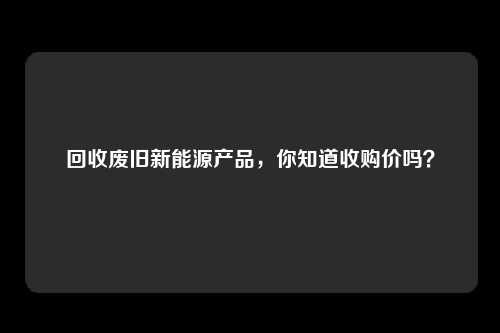 回收废旧新能源产品，你知道收购价吗?